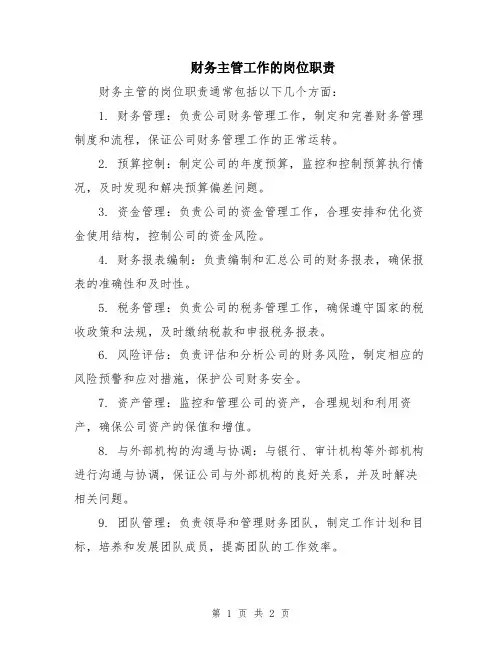 财务主管工作的岗位职责

财务主管的岗位职责通常包括以下几个方面：

1. 财务管理：负责公司财务管理工作，制定和完善财务管理制度和流程，保证公司财务管理工作的正常运转。

2. 预算控制：制定公司的年度预算，监控和控制预算执行情况，及时发现和解决预算偏差问题。

3. 资金管理：负责公司的资金管理工作，合理安排和优化资金使用结构，控制公司的资金风险。

4. 财务报表编制：负责编制和汇总公司的财务报表，确保报表的准确性和及时性。

5. 税务管理：负责公司的税务管理工作，确保遵守国家的税收政策和法规，及时缴纳税款和申报税务报表。

6. 风险评估：负责评估和分析公司的财务风险，制定相应的风险预警和应对措施，保护公司财务安全。

7. 资产管理：监控和管理公司的资产，合理规划和利用资产，确保公司资产的保值和增值。

8. 与外部机构的沟通与协调：与银行、审计机构等外部机构进行沟通与协调，保证公司与外部机构的良好关系，并及时解决相关问题。

9. 团队管理：负责领导和管理财务团队，制定工作计划和目标，培养和发展团队成员，提高团队的工作效率。

第 1 页 共 2 页